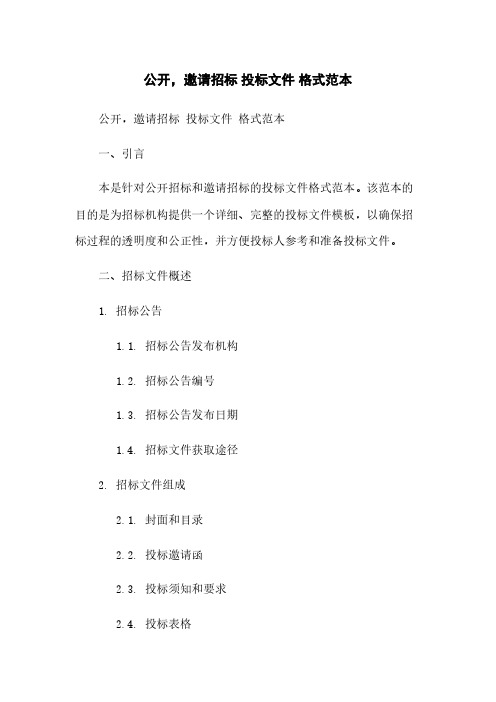 公开，邀请招标 投标文件 格式范本

公开，邀请招标 投标文件 格式范本

一、引言

本是针对公开招标和邀请招标的投标文件格式范本。该范本的目的是为招标机构提供一个详细、完整的投标文件模板，以确保招标过程的透明度和公正性，并方便投标人参考和准备投标文件。

二、招标文件概述

1. 招标公告

1.1. 招标公告发布机构

1.2. 招标公告编号

1.3. 招标公告发布日期

1.4. 招标文件获取途径

2. 招标文件组成

2.1. 封面和目录

2.2. 投标邀请函

2.3. 投标须知和要求

2.4. 投标表格